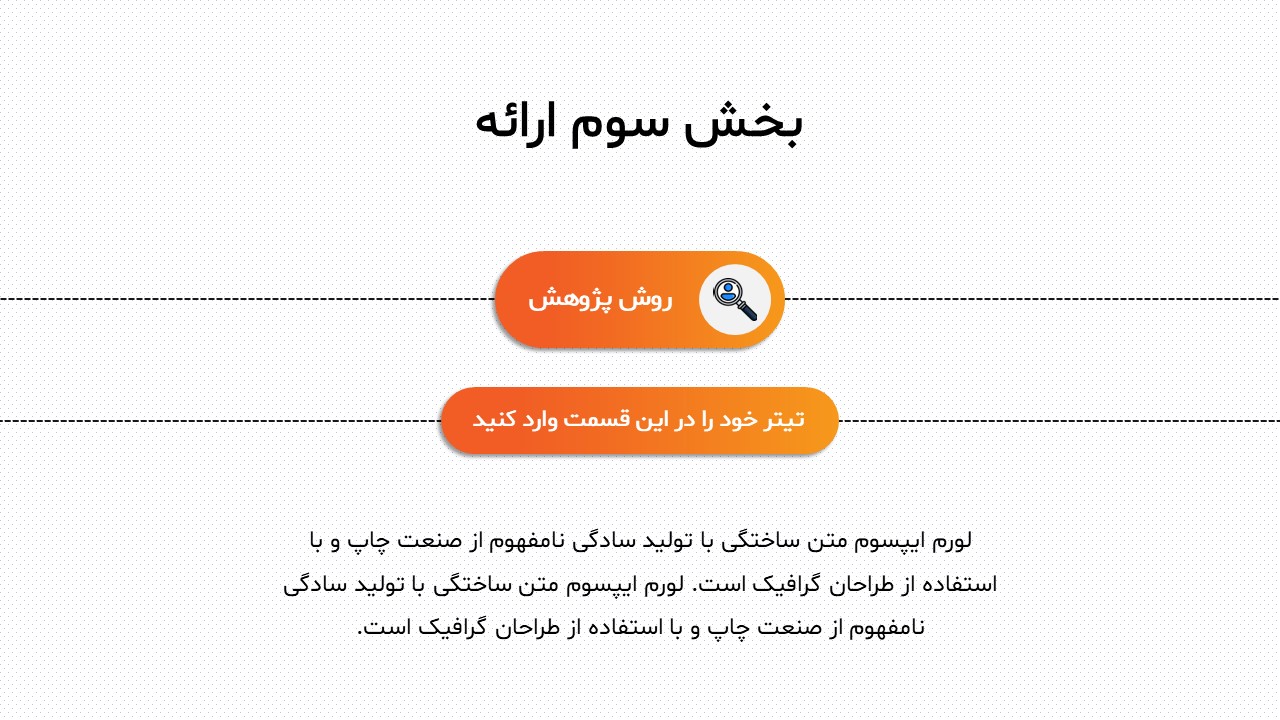 بخش سوم ارائه

روش پژوهش

تیتر خود را در این قسمت وارد کنید

لورم ایپسوم متن ساختگی با تولید سادگی نامفهوم از صنعت چاپ و با استفاده از طراحان گرافیک است. لورم ایپسوم متن ساختگی با تولید سادگی نامفهوم از صنعت چاپ و با استفاده از طراحان گرافیک است.